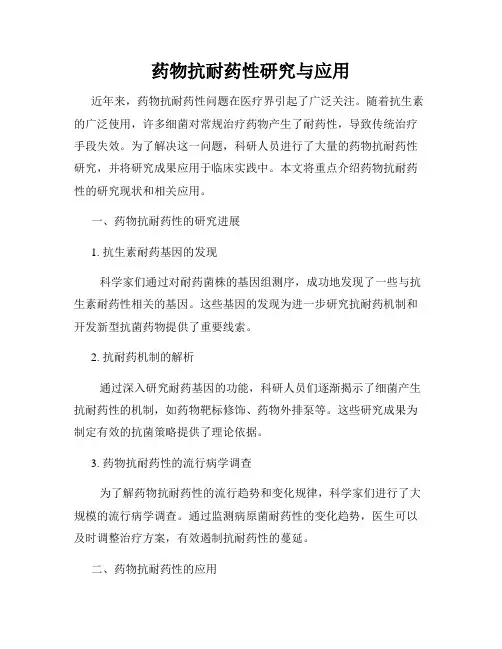 药物抗耐药性研究与应用

近年来，药物抗耐药性问题在医疗界引起了广泛关注。随着抗生素的广泛使用，许多细菌对常规治疗药物产生了耐药性，导致传统治疗手段失效。为了解决这一问题，科研人员进行了大量的药物抗耐药性研究，并将研究成果应用于临床实践中。本文将重点介绍药物抗耐药性的研究现状和相关应用。

一、药物抗耐药性的研究进展

1. 抗生素耐药基因的发现

科学家们通过对耐药菌株的基因组测序，成功地发现了一些与抗生素耐药性相关的基因。这些基因的发现为进一步研究抗耐药机制和开发新型抗菌药物提供了重要线索。

2. 抗耐药机制的解析

通过深入研究耐药基因的功能，科研人员们逐渐揭示了细菌产生抗耐药性的机制，如药物靶标修饰、药物外排泵等。这些研究成果为制定有效的抗菌策略提供了理论依据。

3. 药物抗耐药性的流行病学调查

为了解药物抗耐药性的流行趋势和变化规律，科学家们进行了大规模的流行病学调查。通过监测病原菌耐药性的变化趋势，医生可以及时调整治疗方案，有效遏制抗耐药性的蔓延。

二、药物抗耐药性的应用